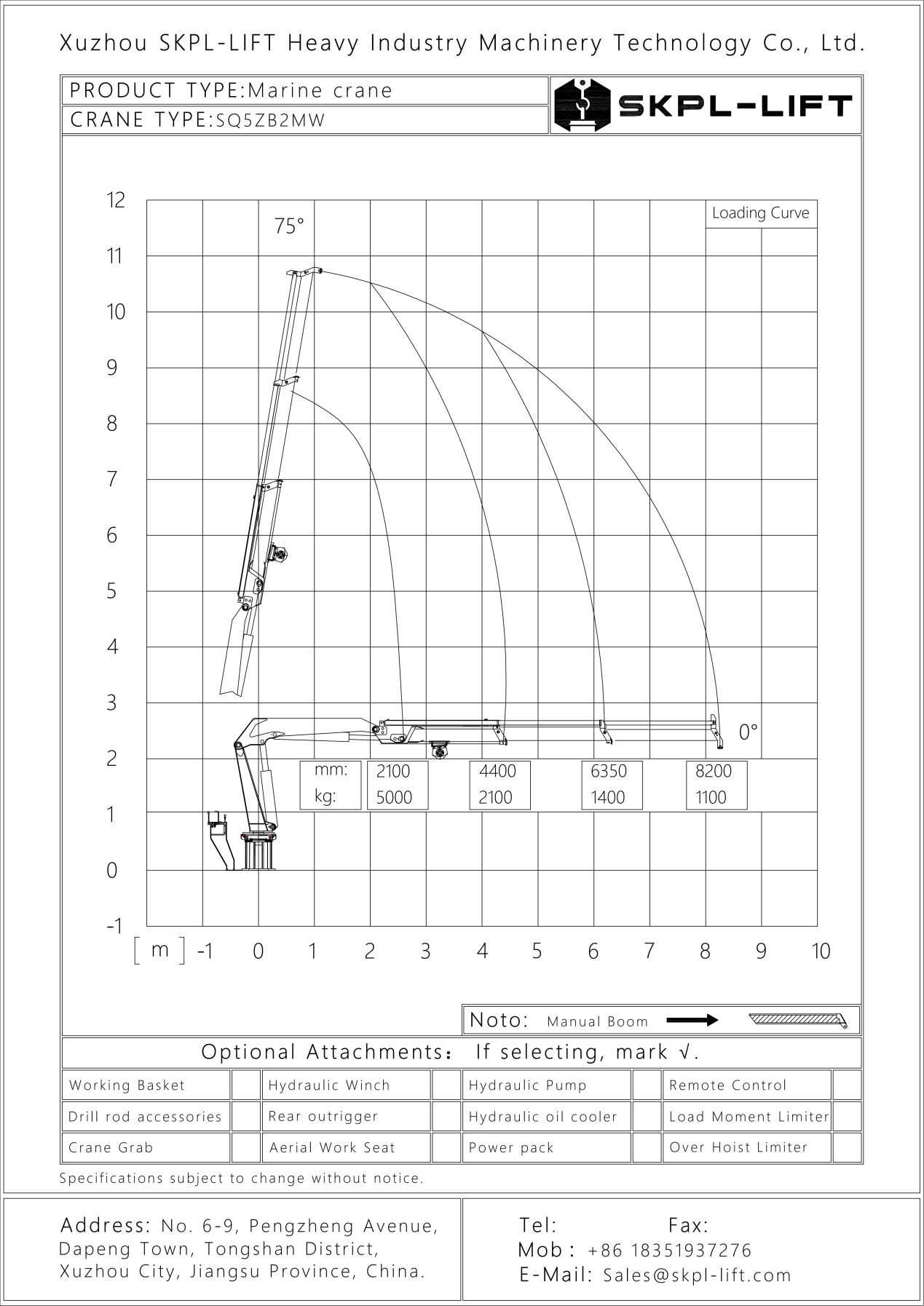 Xuzhou SKPL-LIFT Heavy Industry Machinery Technology Co., Ltd.

PRODUCT TYPE:Marine crane
CRANE TYPE:SQ5ZB2MW

SKPL-LIFT

Loading Curve

75°

0°

12
11
10
9
8
7
6
5
4
3
2
1
0
-1

| mm: | 2100 | 4400 | 6350 | 8200 |
|---|---|---|---|---|
| kg: | 5000 | 2100 | 1400 | 1100 |

[ m ] -1 0 1 2 3 4 5 6 7 8 9 10

Noto: Manual Boom

Optional Attachments: If selecting, mark √.

| Working Basket | | Hydraulic Winch | | Hydraulic Pump | | Remote Control | |
|---|---|---|---|---|---|---|---|
| Drill rod accessories | | Rear outrigger | | Hydraulic oil cooler | | Load Moment Limiter | |
| Crane Grab | | Aerial Work Seat | | Power pack | | Over Hoist Limiter | |

Specifications subject to change without notice.

Address: No. 6-9, Pengzheng Avenue, Dapeng Town, Tongshan District, Xuzhou City, Jiangsu Province, China.

Tel: Fax:
Mob: +86 18351937276
E-Mail: Sales@skpl-lift.com